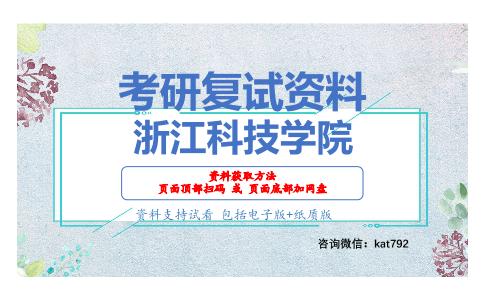 考研复试资料
浙江科技学院

资料获取方法
页面顶部扫码 或 页面底部加网盘

资料支持试看 包括电子版+纸质版

咨询微信：kat792